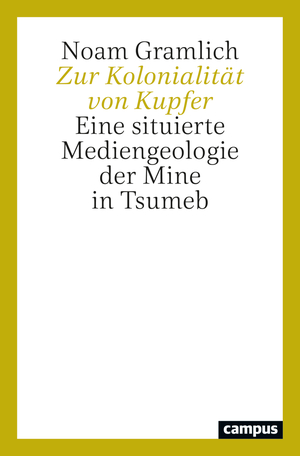 Noam Gramlich

Zur Kolonialität von Kupfer

Eine situierte Mediengeologie der Mine in Tsumeb

campus